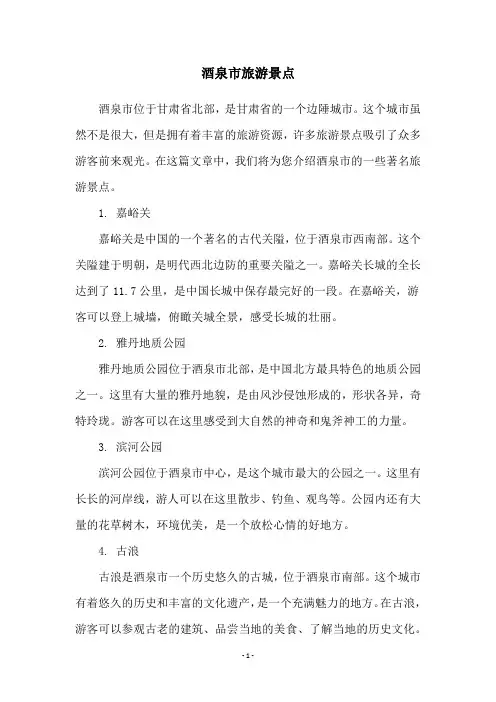 酒泉市旅游景点

酒泉市位于甘肃省北部，是甘肃省的一个边陲城市。这个城市虽然不是很大，但是拥有着丰富的旅游资源，许多旅游景点吸引了众多游客前来观光。在这篇文章中，我们将为您介绍酒泉市的一些著名旅游景点。

1. 嘉峪关

嘉峪关是中国的一个著名的古代关隘，位于酒泉市西南部。这个关隘建于明朝，是明代西北边防的重要关隘之一。嘉峪关长城的全长达到了 11.7 公里，是中国长城中保存最完好的一段。在嘉峪关，游客可以登上城墙，俯瞰关城全景，感受长城的壮丽。

2. 雅丹地质公园

雅丹地质公园位于酒泉市北部，是中国北方最具特色的地质公园之一。这里有大量的雅丹地貌，是由风沙侵蚀形成的，形状各异，奇特玲珑。游客可以在这里感受到大自然的神奇和鬼斧神工的力量。

3. 滨河公园

滨河公园位于酒泉市中心，是这个城市最大的公园之一。这里有长长的河岸线，游人可以在这里散步、钓鱼、观鸟等。公园内还有大量的花草树木，环境优美，是一个放松心情的好地方。

4. 古浪

古浪是酒泉市一个历史悠久的古城，位于酒泉市南部。这个城市有着悠久的历史和丰富的文化遗产，是一个充满魅力的地方。在古浪，游客可以参观古老的建筑、品尝当地的美食、了解当地的历史文化。

- 1 -